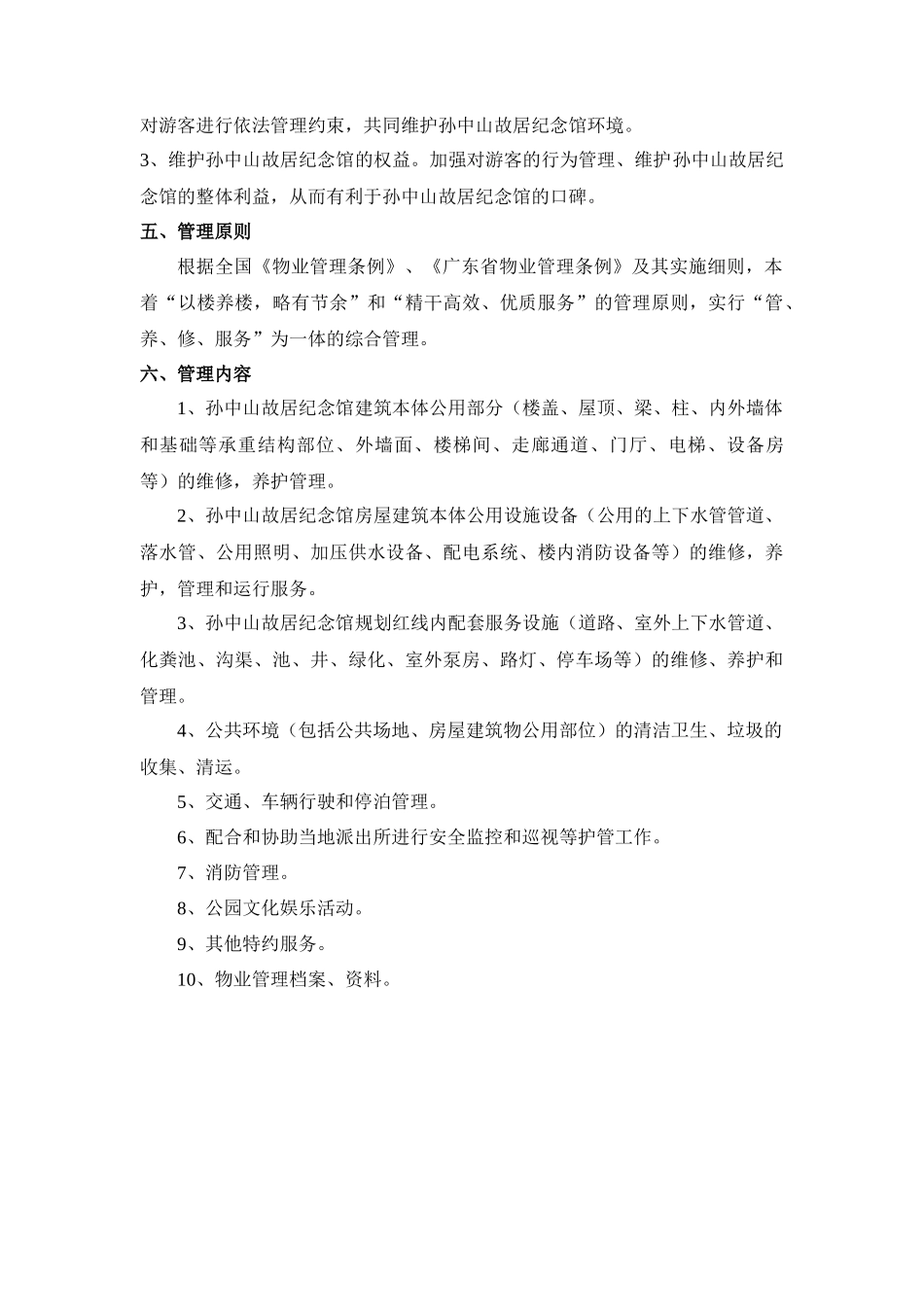 对游客进行依法管理约束，共同维护孙中山故居纪念馆环境。
3、维护孙中山故居纪念馆的权益。加强对游客的行为管理、维护孙中山故居纪念馆的整体利益，从而有利于孙中山故居纪念馆的口碑。

五、管理原则

根据全国《物业管理条例》、《广东省物业管理条例》及其实施细则，本着“以楼养楼，略有节余”和“精干高效、优质服务”的管理原则，实行“管、养、修、服务”为一体的综合管理。

六、管理内容

1、孙中山故居纪念馆建筑本体公用部分（楼盖、屋顶、梁、柱、内外墙体和基础等承重结构部位、外墙面、楼梯间、走廊通道、门厅、电梯、设备房等）的维修，养护管理。

2、孙中山故居纪念馆房屋建筑本体公用设施设备（公用的上下水管管道、落水管、公用照明、加压供水设备、配电系统、楼内消防设备等）的维修，养护，管理和运行服务。

3、孙中山故居纪念馆规划红线内配套服务设施（道路、室外上下水管道、化粪池、沟渠、池、井、绿化、室外泵房、路灯、停车场等）的维修、养护和管理。

4、公共环境（包括公共场地、房屋建筑物公用部位）的清洁卫生、垃圾的收集、清运。

5、交通、车辆行驶和停泊管理。

6、配合和协助当地派出所进行安全监控和巡视等护管工作。

7、消防管理。

8、公园文化娱乐活动。

9、其他特约服务。

10、物业管理档案、资料。